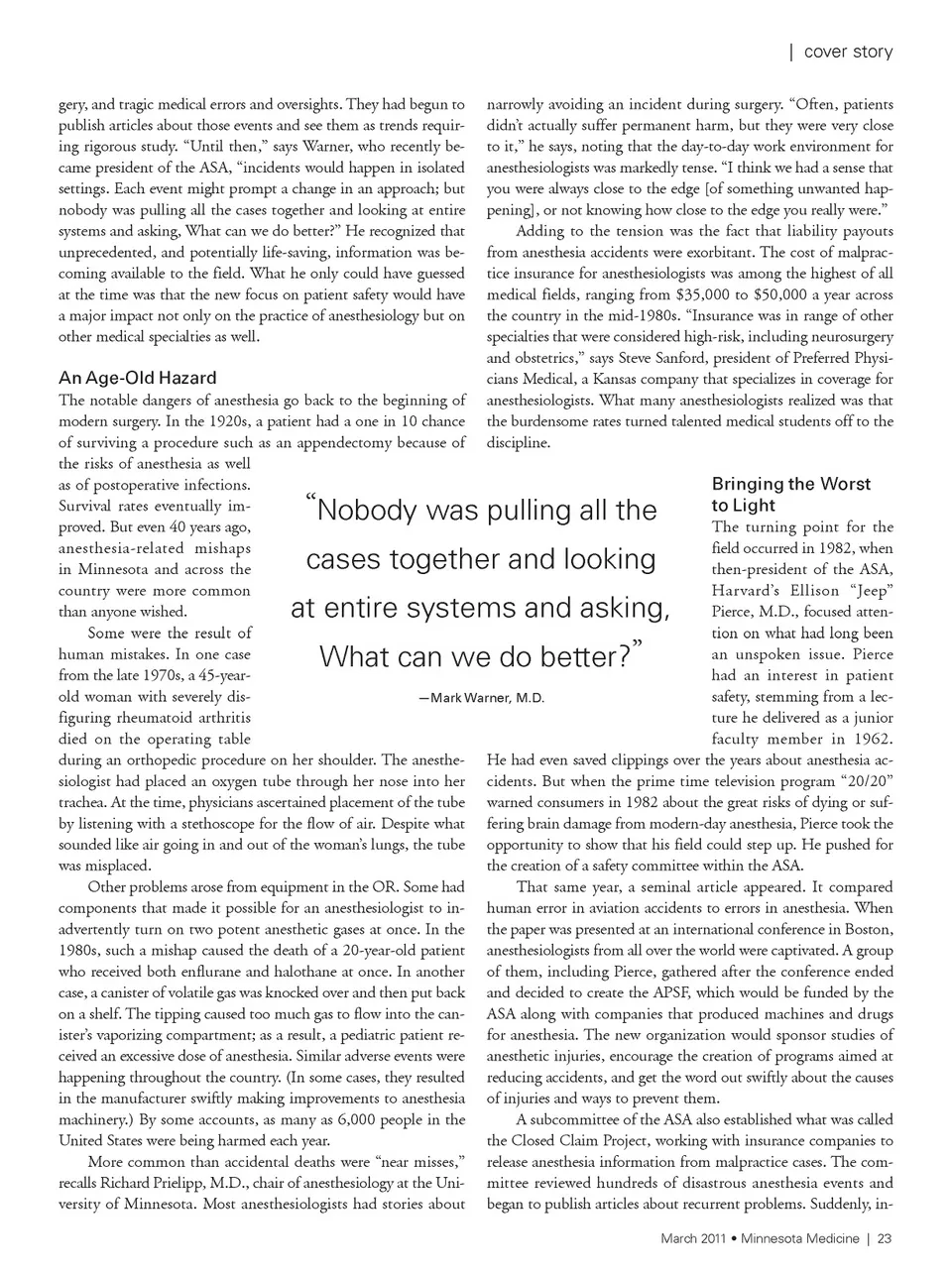 | cover story

gery, and tragic medical errors and oversights. They had begun to publish articles about those events and see them as trends requiring rigorous study. "Until then," says Warner, who recently became president of the ASA, "incidents would happen in isolated settings. Each event might prompt a change in an approach; but nobody was pulling all the cases together and looking at entire systems and asking, What can we do better?" He recognized that unprecedented, and potentially life-saving, information was becoming available to the field. What he only could have guessed at the time was that the new focus on patient safety would have a major impact not only on the practice of anesthesiology but on other medical specialties as well.

An Age-Old Hazard

The notable dangers of anesthesia go back to the beginning of modern surgery. In the 1920s, a patient had a one in 10 chance of surviving a procedure such as an appendectomy because of the risks of anesthesia as well as of postoperative infections. Survival rates eventually improved. But even 40 years ago, anesthesia-related mishaps in Minnesota and across the country were more common than anyone wished.

Some were the result of human mistakes. In one case from the late 1970s, a 45-year-old woman with severely disfiguring rheumatoid arthritis died on the operating table during an orthopedic procedure on her shoulder. The anesthesiologist had placed an oxygen tube through her nose into her trachea. At the time, physicians ascertained placement of the tube by listening with a stethoscope for the flow of air. Despite what sounded like air going in and out of the woman's lungs, the tube was misplaced.

Other problems arose from equipment in the OR. Some had components that made it possible for an anesthesiologist to inadvertently turn on two potent anesthetic gases at once. In the 1980s, such a mishap caused the death of a 20-year-old patient who received both enflurane and halothane at once. In another case, a canister of volatile gas was knocked over and then put back on a shelf. The tipping caused too much gas to flow into the canister's vaporizing compartment; as a result, a pediatric patient received an excessive dose of anesthesia. Similar adverse events were happening throughout the country. (In some cases, they resulted in the manufacturer swiftly making improvements to anesthesia machinery.) By some accounts, as many as 6,000 people in the United States were being harmed each year.

More common than accidental deaths were "near misses," recalls Richard Prielipp, M.D., chair of anesthesiology at the University of Minnesota. Most anesthesiologists had stories about narrowly avoiding an incident during surgery. "Often, patients didn't actually suffer permanent harm, but they were very close to it," he says, noting that the day-to-day work environment for anesthesiologists was markedly tense. "I think we had a sense that you were always close to the edge [of something unwanted happening], or not knowing how close to the edge you really were."

Adding to the tension was the fact that liability payouts from anesthesia accidents were exorbitant. The cost of malpractice insurance for anesthesiologists was among the highest of all medical fields, ranging from $35,000 to $50,000 a year across the country in the mid-1980s. "Insurance was in range of other specialties that were considered high-risk, including neurosurgery and obstetrics," says Steve Sanford, president of Preferred Physicians Medical, a Kansas company that specializes in coverage for anesthesiologists. What many anesthesiologists realized was that the burdensome rates turned talented medical students off to the discipline.

"Nobody was pulling all the cases together and looking at entire systems and asking, What can we do better?"

—Mark Warner, M.D.

Bringing the Worst to Light

The turning point for the field occurred in 1982, when then-president of the ASA, Harvard's Ellison "Jeep" Pierce, M.D., focused attention on what had long been an unspoken issue. Pierce had an interest in patient safety, stemming from a lecture he delivered as a junior faculty member in 1962. He had even saved clippings over the years about anesthesia accidents. But when the prime time television program "20/20" warned consumers in 1982 about the great risks of dying or suffering brain damage from modern-day anesthesia, Pierce took the opportunity to show that his field could step up. He pushed for the creation of a safety committee within the ASA.

That same year, a seminal article appeared. It compared human error in aviation accidents to errors in anesthesia. When the paper was presented at an international conference in Boston, anesthesiologists from all over the world were captivated. A group of them, including Pierce, gathered after the conference ended and decided to create the APSF, which would be funded by the ASA along with companies that produced machines and drugs for anesthesia. The new organization would sponsor studies of anesthetic injuries, encourage the creation of programs aimed at reducing accidents, and get the word out swiftly about the causes of injuries and ways to prevent them.

A subcommittee of the ASA also established what was called the Closed Claim Project, working with insurance companies to release anesthesia information from malpractice cases. The committee reviewed hundreds of disastrous anesthesia events and began to publish articles about recurrent problems. Suddenly, in-

March 2011 • Minnesota Medicine | 23